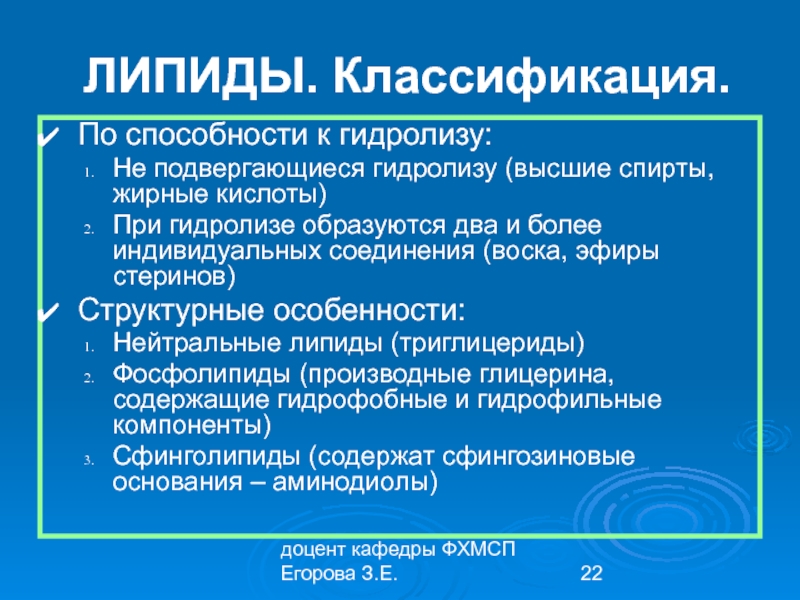 ЛИПИДЫ. Классификация.

✔ По способности к гидролизу:
1. Не подвергающиеся гидролизу (высшие спирты, жирные кислоты)
2. При гидролизе образуются два и более индивидуальных соединения (воска, эфиры стеринов)

✔ Структурные особенности:
1. Нейтральные липиды (триглицериды)
2. Фосфолипиды (производные глицерина, содержащие гидрофобные и гидрофильные компоненты)
3. Сфинголипиды (содержат сфингозиновые основания – аминодиолы)

доцент кафедры ФХМСП
Егорова З.Е.

22